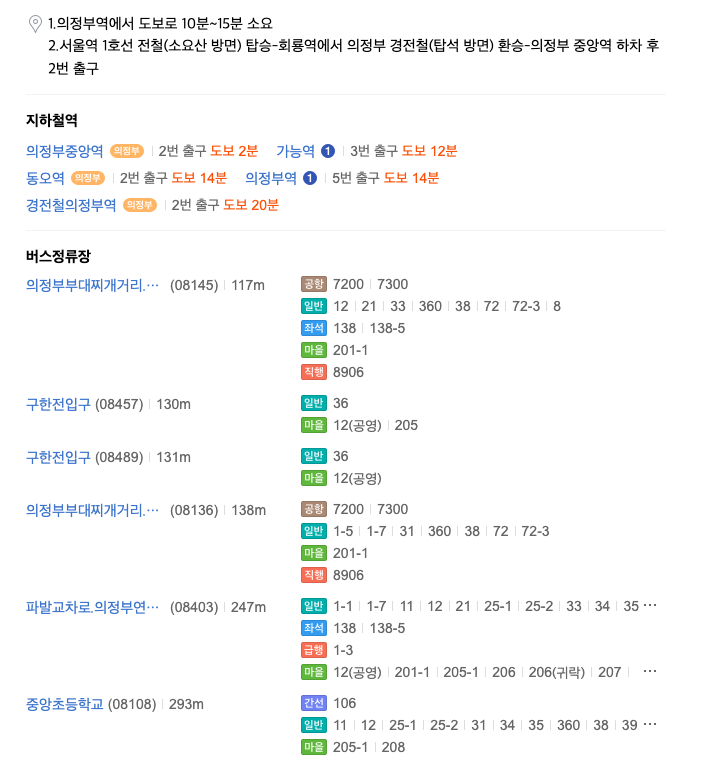 1.의정부역에서 도보로 10분~15분 소요
2.서울역 1호선 전철(소요산 방면) 탑승-회룡역에서 의정부 경전철(탑석 방면) 환승-의정부 중앙역 하차 후 2번 출구

지하철역

의정부중앙역 의정부 | 2번 출구 도보 2분 가능역 1 | 3번 출구 도보 12분
동오역 의정부 | 2번 출구 도보 14분 의정부역 1 | 5번 출구 도보 14분
경전철의정부역 의정부 | 2번 출구 도보 20분

버스정류장

의정부부대찌개거리.… (08145) | 117m
공항 7200 | 7300
일반 12 | 21 | 33 | 360 | 38 | 72 | 72-3 | 8
좌석 138 | 138-5
마을 201-1
직행 8906

구한전입구 (08457) | 130m
일반 36
마을 12(공영) | 205

구한전입구 (08489) | 131m
일반 36
마을 12(공영)

의정부부대찌개거리.… (08136) | 138m
공항 7200 | 7300
일반 1-5 | 1-7 | 31 | 360 | 38 | 72 | 72-3
마을 201-1
직행 8906

파발교차로.의정부연… (08403) | 247m
일반 1-1 | 1-7 | 11 | 12 | 21 | 25-1 | 25-2 | 33 | 34 | 35 …
좌석 138 | 138-5
급행 1-3
마을 12(공영) | 201-1 | 205-1 | 206 | 206(귀락) | 207 | …

중앙초등학교 (08108) | 293m
간선 106
일반 11 | 12 | 25-1 | 25-2 | 31 | 34 | 35 | 360 | 38 | 39 …
마을 205-1 | 208